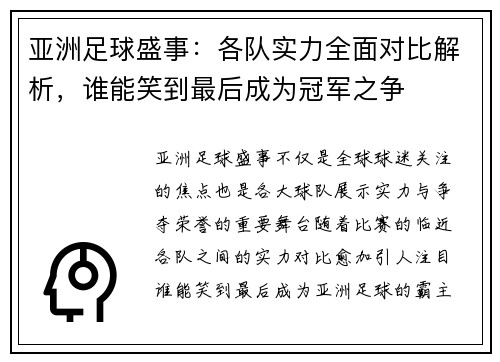 亚洲足球盛事：各队实力全面对比解析，谁能笑到最后成为冠军之争

亚洲足球盛事不仅是全球球迷关注的焦点也是各大球队展示实力与争夺荣誉的重要舞台随着比赛的临近各队之间的实力对比愈加引人注目谁能笑到最后成为亚洲足球的霸主